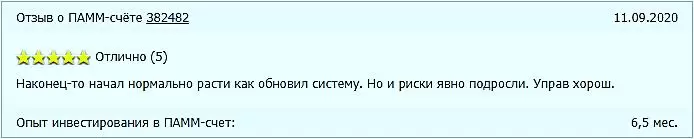 Отзыв о ПАММ-счёте 382482

11.09.2020

Отлично (5)

Наконец-то начал нормально расти как обновил систему. Но и риски явно подросли. Управ хорош.

Опыт инвестирования в ПАММ-счет:

6,5 мес.